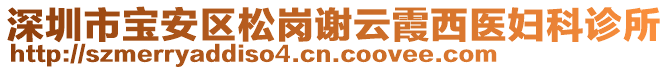 深圳市宝安区松岗谢云霞西医妇科诊所
http://szmerryaddiso4.cn.coovee.com